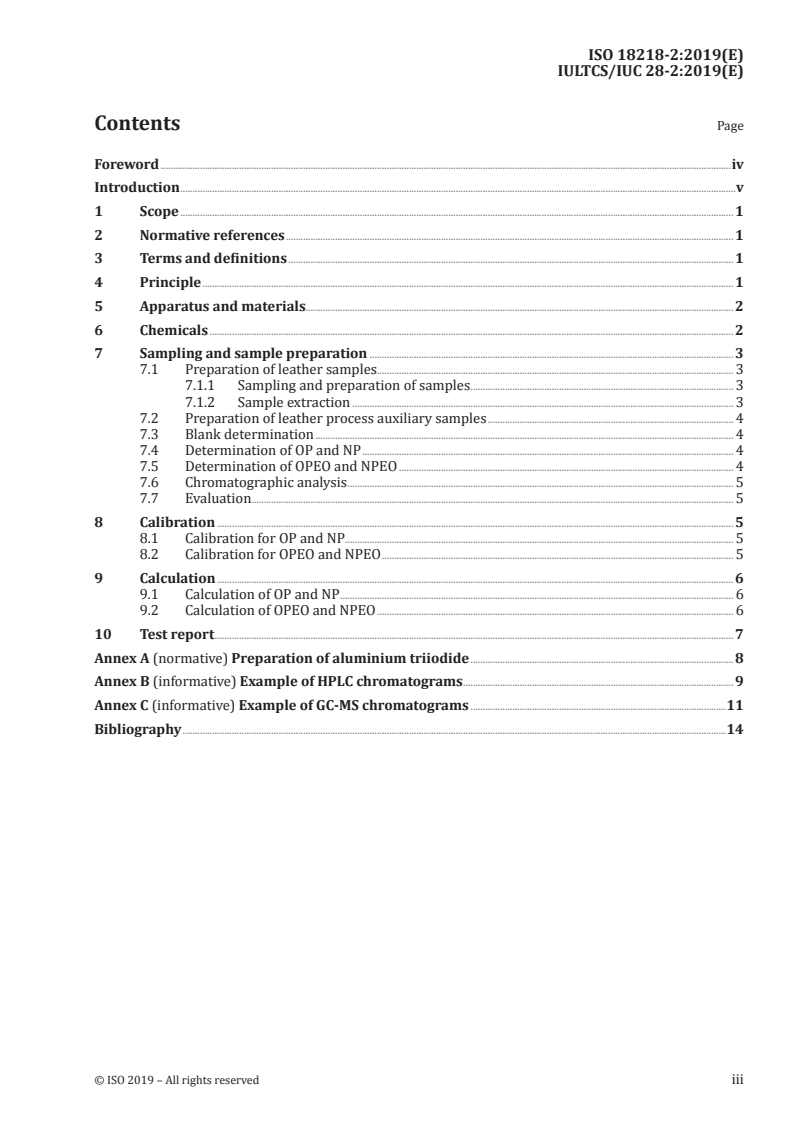 ISO 18218-2:2019(E)
IULTCS/IUC 28-2:2019(E)

Contents

Page

Foreword iv
Introduction v
1 Scope 1
2 Normative references 1
3 Terms and definitions 1
4 Principle 1
5 Apparatus and materials 2
6 Chemicals 2
7 Sampling and sample preparation 3
7.1 Preparation of leather samples 3
7.1.1 Sampling and preparation of samples 3
7.1.2 Sample extraction 3
7.2 Preparation of leather process auxiliary samples 4
7.3 Blank determination 4
7.4 Determination of OP and NP 4
7.5 Determination of OPEO and NPEO 4
7.6 Chromatographic analysis 5
7.7 Evaluation 5
8 Calibration 5
8.1 Calibration for OP and NP 5
8.2 Calibration for OPEO and NPEO 5
9 Calculation 6
9.1 Calculation of OP and NP 6
9.2 Calculation of OPEO and NPEO 6
10 Test report 7
Annex A (normative) Preparation of aluminium triiodide 8
Annex B (informative) Example of HPLC chromatograms 9
Annex C (informative) Example of GC-MS chromatograms 11
Bibliography 14

© ISO 2019 – All rights reserved

iii